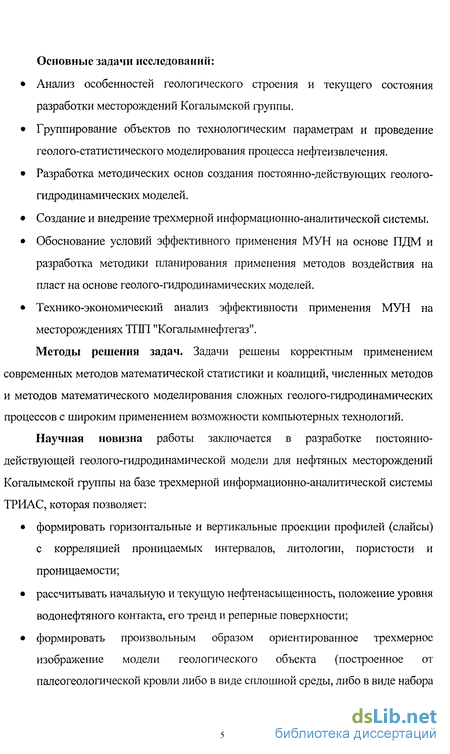 Основные задачи исследований:

• Анализ особенностей геологического строения и текущего состояния разработки месторождений Когалымской группы.

• Группирование объектов по технологическим параметрам и проведение геолого-статистического моделирования процесса нефтеизвлечения.

• Разработка методических основ создания постоянно-действующих геолого-гидродинамических моделей.

• Создание и внедрение трехмерной информационно-аналитической системы.

• Обоснование условий эффективного применения МУН на основе ПДМ и разработка методики планирования применения методов воздействия на пласт на основе геолого-гидродинамических моделей.

• Технико-экономический анализ эффективности применения МУН на месторождениях ТПП "Когалымнефтегаз".

Методы решения задач. Задачи решены корректным применением современных методов математической статистики и коалиций, численных методов и методов математического моделирования сложных геолого-гидродинамических процессов с широким применением возможности компьютерных технологий.

Научная новизна работы заключается в разработке постоянно-действующей геолого-гидродинамической модели для нефтяных месторождений Когалымской группы на базе трехмерной информационно-аналитической системы ТРИАС, которая позволяет:

• формировать горизонтальные и вертикальные проекции профилей (слайсы) с корреляцией проницаемых интервалов, литологии, пористости и проницаемости;

• рассчитывать начальную и текущую нефтенасыщенность, положение уровня водонефтяного контакта, его тренд и реперные поверхности;

• формировать произвольным образом ориентированное трехмерное изображение модели геологического объекта (построенное от палеогеологической кровли либо в виде сплошной среды, либо в виде набора

5

dsLib.net
библиотека диссертаций